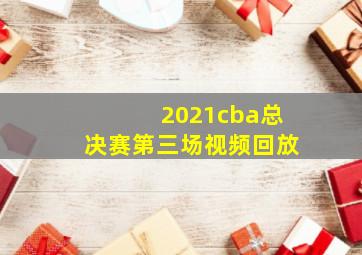 2021cba总决赛第三场视频回放